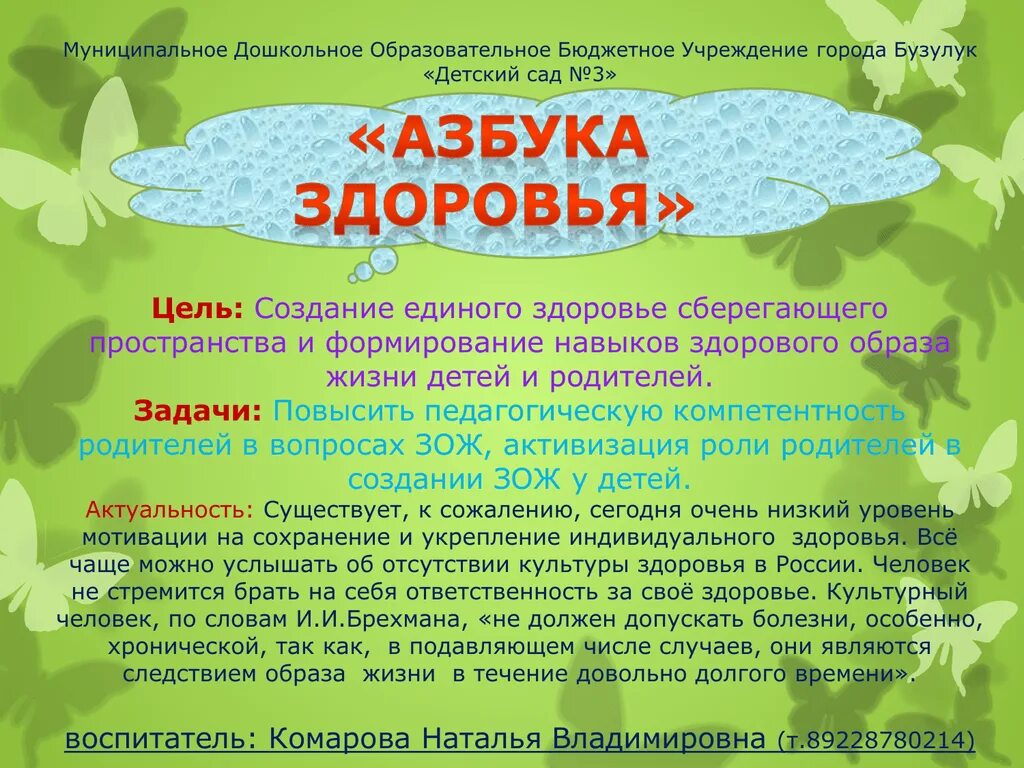 Муниципальное Дошкольное Образовательное Бюджетное Учреждение города Бузулук «Детский сад №3»

«АЗБУКА ЗДОРОВЬЯ»

Цель: Создание единого здоровье сберегающего пространства и формирование навыков здорового образа жизни детей и родителей.

Задачи: Повысить педагогическую компетентность родителей в вопросах ЗОЖ, активизация роли родителей в создании ЗОЖ у детей.

Актуальность: Существует, к сожалению, сегодня очень низкий уровень мотивации на сохранение и укрепление индивидуального здоровья. Всё чаще можно услышать об отсутствии культуры здоровья в России. Человек не стремится брать на себя ответственность за своё здоровье. Культурный человек, по словам И.И.Брехмана, «не должен допускать болезни, особенно, хронической, так как, в подавляющем числе случаев, они являются следствием образа жизни в течение довольно долгого времени».

воспитатель: Комарова Наталья Владимировна (т.89228780214)